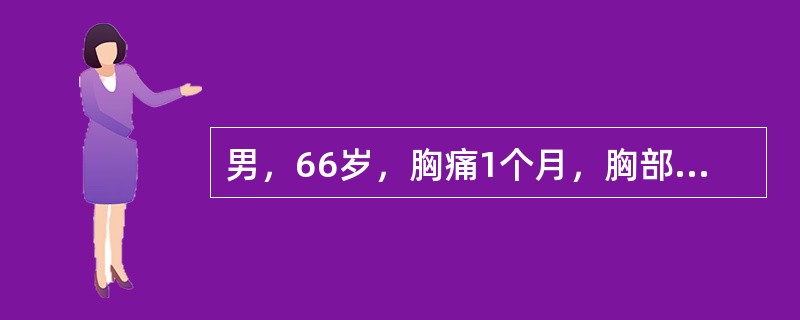 男，66岁，胸痛1个月，胸部...